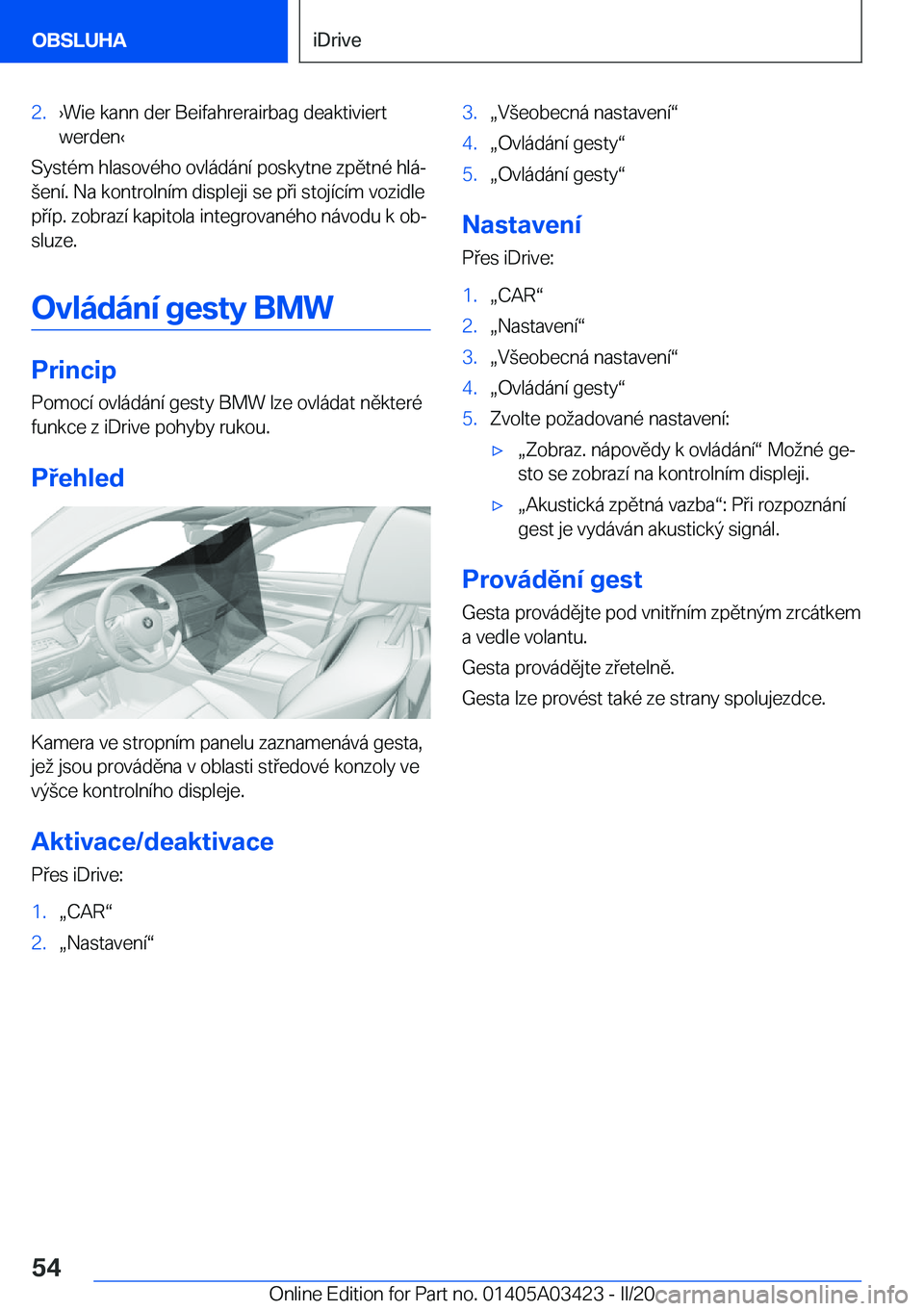 OBSLUHA

iDrive

2. ›Wie kann der Beifahrerairbag deaktiviert werden‹

Systém hlasového ovládání poskytne zpětné hlášení. Na kontrolním displeji se při stojícím vozidle příp. zobrazí kapitola integrovaného návodu k obsluze.

Ovládání gesty BMW

Princip

Pomocí ovládání gesty BMW lze ovládat některé funkce z iDrive pohyby rukou.

Přehled

Kamera ve stropním panelu zaznamenává gesta, jež jsou prováděna v oblasti středové konzoly ve výšce kontrolního displeje.

Aktivace/deaktivace

Přes iDrive:

1. „CAR“
2. „Nastavení“
3. „Všeobecná nastavení“
4. „Ovládání gesty“
5. „Ovládání gesty“

Nastavení

Přes iDrive:

1. „CAR“
2. „Nastavení“
3. „Všeobecná nastavení“
4. „Ovládání gesty“
5. Zvolte požadované nastavení:

▷ „Zobraz. nápovědy k ovládání“ Možné gesto se zobrazí na kontrolním displeji.

▷ „Akustická zpětná vazba“: Při rozpoznání gest je vydáván akustický signál.

Provádění gest

Gesta provádějte pod vnitřním zpětným zrcátkem a vedle volantu.

Gesta provádějte zřetelně.

Gesta lze provést také ze strany spolujezdce.

54

Online Edition for Part no. 01405A03423 - II/20 carmanualsonline.info